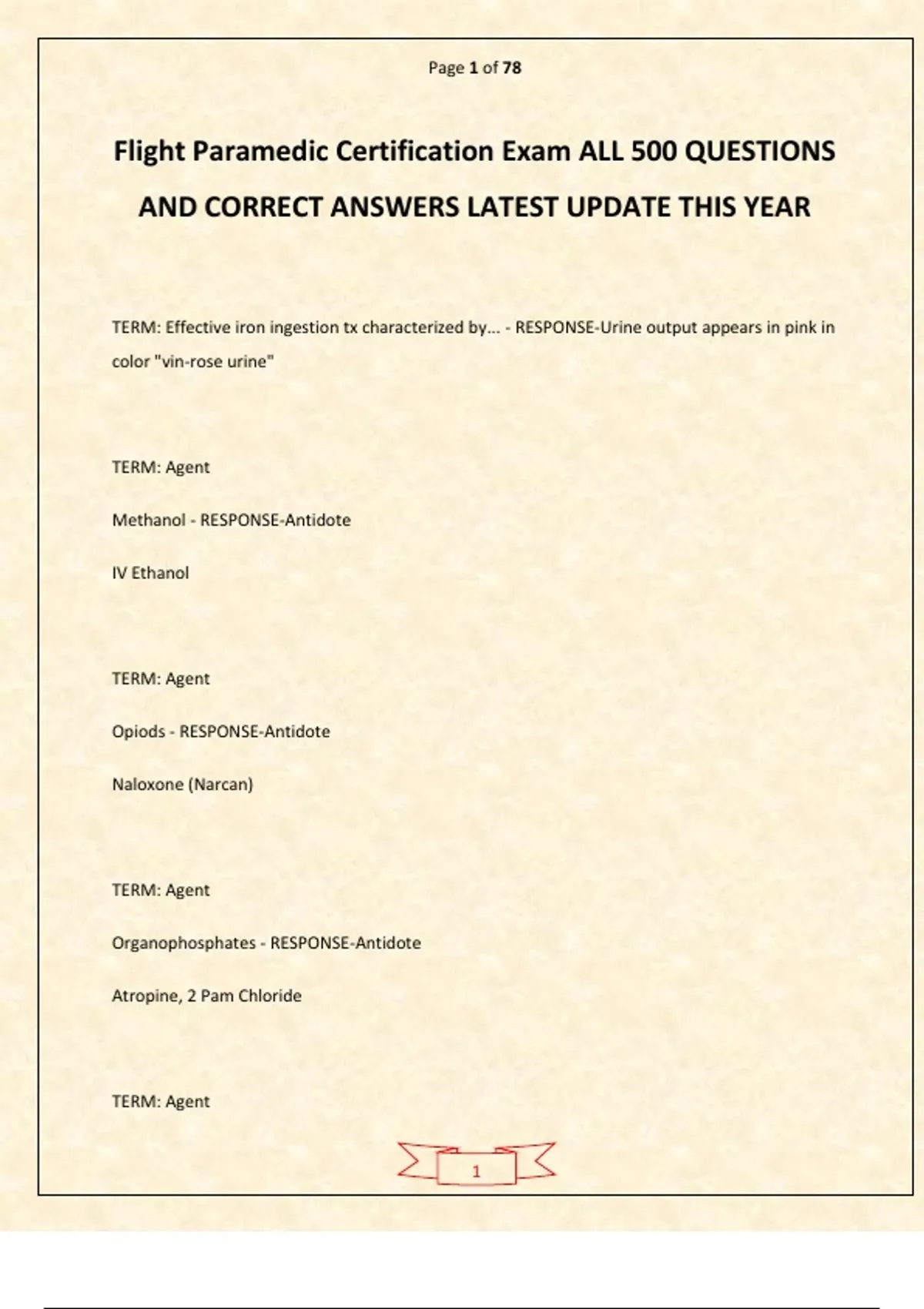 Page 1 of 78

Flight Paramedic Certification Exam ALL 500 QUESTIONS AND CORRECT ANSWERS LATEST UPDATE THIS YEAR

TERM: Effective iron ingestion tx characterized by... - RESPONSE-Urine output appears in pink in color "vin-rose urine"

TERM: Agent

Methanol - RESPONSE-Antidote

IV Ethanol

TERM: Agent

Opiods - RESPONSE-Antidote

Naloxone (Narcan)

TERM: Agent

Organophosphates - RESPONSE-Antidote

Atropine, 2 Pam Chloride

TERM: Agent

1